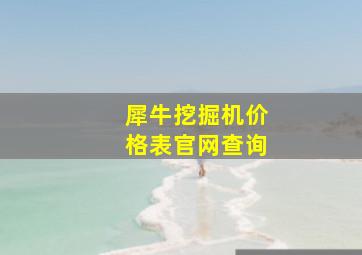 犀牛挖掘机价格表官网查询